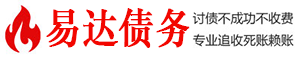 易达债务

讨债不成功不收费
专业追收死账赖账